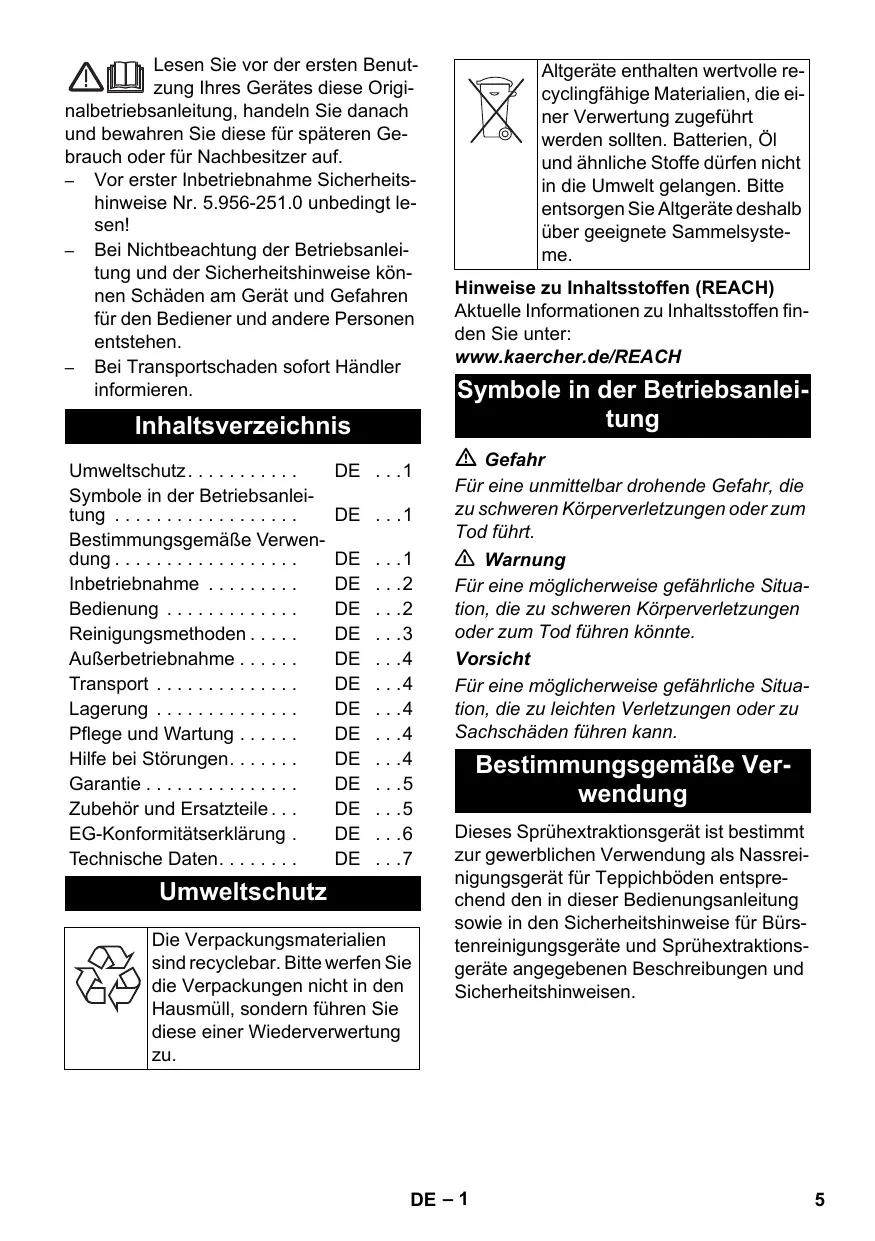 Lesen Sie vor der ersten Benutzung Ihres Gerätes diese Originalbetriebsanleitung, handeln Sie danach und bewahren Sie diese für späteren Gebrauch oder für Nachbesitzer auf.

– Vor erster Inbetriebnahme Sicherheitshinweise Nr. 5.956-251.0 unbedingt lesen!
– Bei Nichtbeachtung der Betriebsanleitung und der Sicherheitshinweise können Schäden am Gerät und Gefahren für den Bediener und andere Personen entstehen.
– Bei Transportschaden sofort Händler informieren.

Inhaltsverzeichnis

| | | |
|---|---|---|
| Umweltschutz . . . . . . . . . . . | DE | . . . 1 |
| Symbole in der Betriebsanleitung . . . . . . . . . . . . . . . . . . | DE | . . . 1 |
| Bestimmungsgemäße Verwendung . . . . . . . . . . . . . . . . . . | DE | . . . 1 |
| Inbetriebnahme . . . . . . . . . | DE | . . . 2 |
| Bedienung . . . . . . . . . . . . . | DE | . . . 2 |
| Reinigungsmethoden . . . . . | DE | . . . 3 |
| Außerbetriebnahme . . . . . . | DE | . . . 4 |
| Transport . . . . . . . . . . . . . . | DE | . . . 4 |
| Lagerung . . . . . . . . . . . . . . | DE | . . . 4 |
| Pflege und Wartung . . . . . . | DE | . . . 4 |
| Hilfe bei Störungen. . . . . . . | DE | . . . 4 |
| Garantie . . . . . . . . . . . . . . . | DE | . . . 5 |
| Zubehör und Ersatzteile . . . | DE | . . . 5 |
| EG-Konformitätserklärung . | DE | . . . 6 |
| Technische Daten. . . . . . . . | DE | . . . 7 |

Umweltschutz

Die Verpackungsmaterialien sind recyclebar. Bitte werfen Sie die Verpackungen nicht in den Hausmüll, sondern führen Sie diese einer Wiederverwertung zu.

Altgeräte enthalten wertvolle recyclingfähige Materialien, die einer Verwertung zugeführt werden sollten. Batterien, Öl und ähnliche Stoffe dürfen nicht in die Umwelt gelangen. Bitte entsorgen Sie Altgeräte deshalb über geeignete Sammelsysteme.

Hinweise zu Inhaltsstoffen (REACH)
Aktuelle Informationen zu Inhaltsstoffen finden Sie unter:
www.kaercher.de/REACH

Symbole in der Betriebsanleitung

Gefahr
Für eine unmittelbar drohende Gefahr, die zu schweren Körperverletzungen oder zum Tod führt.

Warnung
Für eine möglicherweise gefährliche Situation, die zu schweren Körperverletzungen oder zum Tod führen könnte.

Vorsicht
Für eine möglicherweise gefährliche Situation, die zu leichten Verletzungen oder zu Sachschäden führen kann.

Bestimmungsgemäße Verwendung

Dieses Sprühextraktionsgerät ist bestimmt zur gewerblichen Verwendung als Nassreinigungsgerät für Teppichböden entsprechend den in dieser Bedienungsanleitung sowie in den Sicherheitshinweise für Bürstenreinigungsgeräte und Sprühextraktionsgeräte angegebenen Beschreibungen und Sicherheitshinweisen.

DE – 1 5